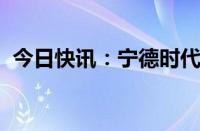 今日快讯：宁德时代